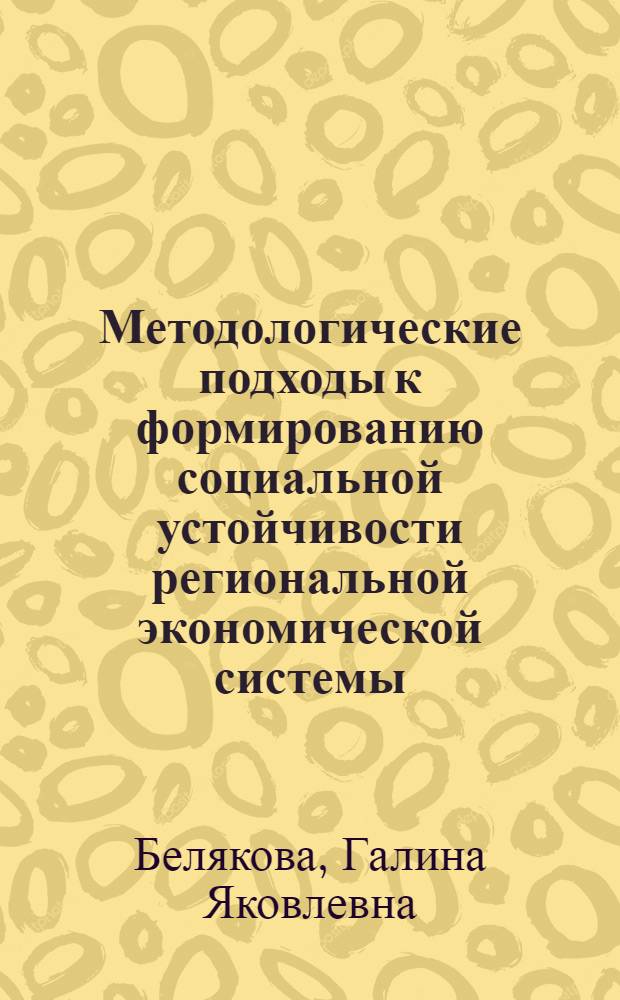 Методологические подходы к формированию социальной устойчивости региональной экономической системы

Белякова, Галина Яковлевна